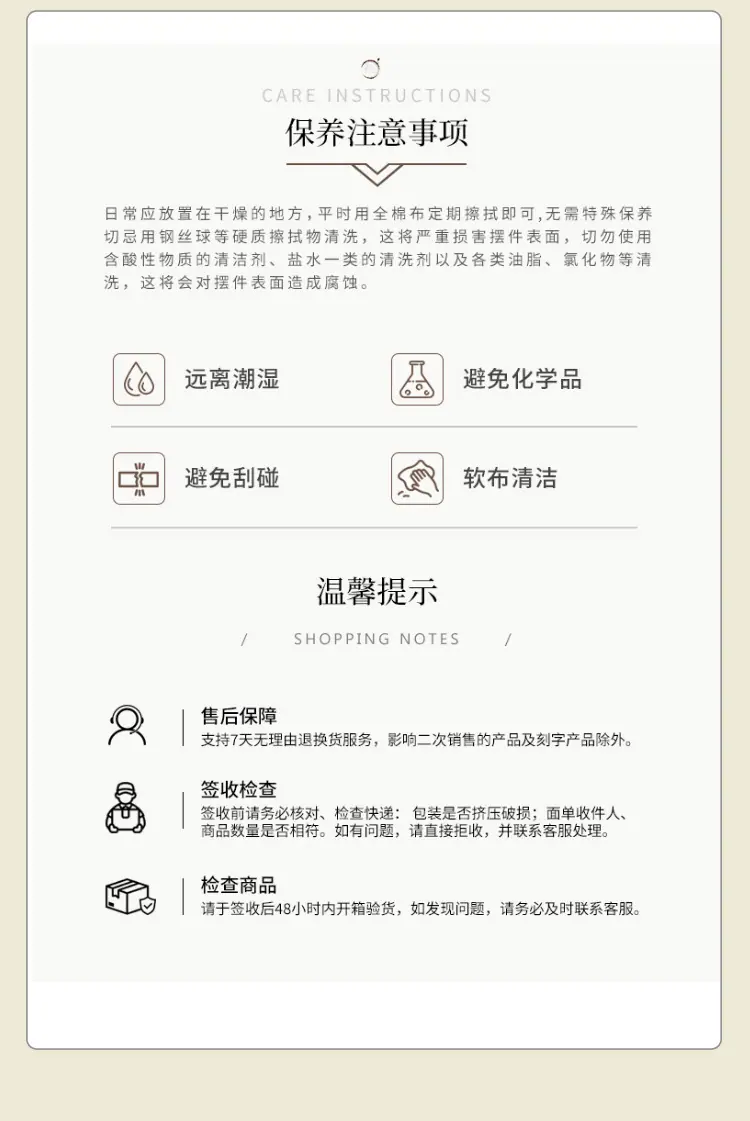 CARE INSTRUCTIONS

保养注意事项

日常应放置在干燥的地方，平时用全棉布定期擦拭即可,无需特殊保养切忌用钢丝球等硬质擦拭物清洗，这将严重损害摆件表面，切勿使用含酸性物质的清洁剂、盐水一类的清洗剂以及各类油脂、氯化物等清洗，这将会对摆件表面造成腐蚀。

远离潮湿

避免化学品

避免刮碰

软布清洁

温馨提示

/ SHOPPING NOTES /

售后保障
支持7天无理由退换货服务，影响二次销售的产品及刻字产品除外。

签收检查
签收前请务必核对、检查快递：包装是否挤压破损；面单收件人、商品数量是否相符。如有问题，请直接拒收，并联系客服处理。

检查商品
请于签收后48小时内开箱验货，如发现问题，请务必及时联系客服。